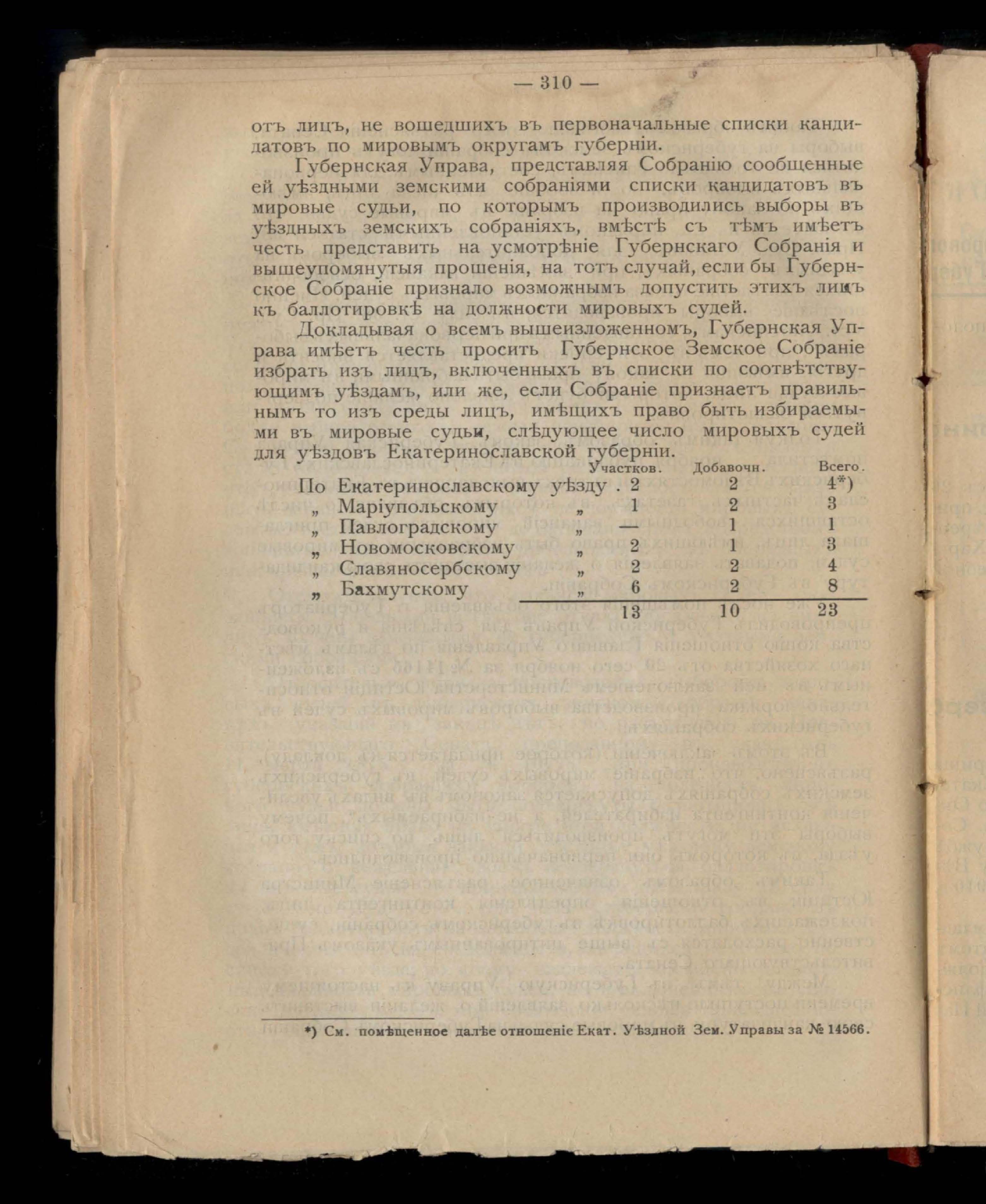 — 310 —

отъ лицъ, не вошедшихъ въ первоначальные списки кандидатовъ по мировымъ округамъ губерніи.

Губернская Управа, представляя Собранію сообщенные ей уѣздными земскими собраніями списки кандидатовъ въ мировые судьи, по которымъ производились выборы въ уѣздныхъ земскихъ собраніяхъ, вмѣстѣ съ тѣмъ имѣетъ честь представить на усмотрѣніе Губернскаго Собранія и вышеупомянутыя прошенія, на тотъ случай, если бы Губернское Собраніе признало возможнымъ допустить этихъ лицъ къ баллотировкѣ на должности мировыхъ судей.

Докладывая о всемъ вышеизложенномъ, Губернская Управа имѣетъ честь просить Губернское Земское Собраніе избрать изъ лицъ, включенныхъ въ списки по соотвѣтствующимъ уѣздамъ, или же, если Собраніе признаетъ правильнымъ то изъ среды лицъ, имѣщихъ право быть избираемыми въ мировые судьи, слѣдующее число мировыхъ судей для уѣздовъ Екатеринославской губерніи.

| | Участков. | Добавочн. | Всего. |
|---|---|---|---|
| По Екатеринославскому уѣзду . | 2 | 2 | 4*) |
| „ Маріупольскому „ | 1 | 2 | 3 |
| „ Павлоградскому „ | — | 1 | 1 |
| „ Новомосковскому „ | 2 | 1 | 3 |
| „ Славяносербскому „ | 2 | 2 | 4 |
| „ Бахмутскому „ | 6 | 2 | 8 |
| | 13 | 10 | 23 |

*) См. помѣщенное далѣе отношеніе Екат. Уѣздной Зем. Управы за № 14566.